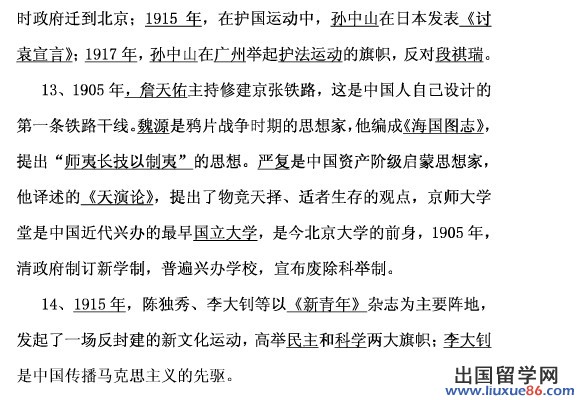 时政府迁到北京；1915 年，在护国运动中，孙中山在日本发表《讨袁宣言》；1917 年，孙中山在广州举起护法运动的旗帜，反对段祺瑞。

13、1905 年，詹天佑主持修建京张铁路，这是中国人自己设计的第一条铁路干线。魏源是鸦片战争时期的思想家，他编成《海国图志》，提出“师夷长技以制夷”的思想。严复是中国资产阶级启蒙思想家，他译述的《天演论》，提出了物竞天择、适者生存的观点，京师大学堂是中国近代兴办的最早国立大学，是今北京大学的前身，1905 年，清政府制订新学制，普遍兴办学校，宣布废除科举制。

14、1915 年，陈独秀、李大钊等以《新青年》杂志为主要阵地，发起了一场反封建的新文化运动，高举民主和科学两大旗帜；李大钊是中国传播马克思主义的先驱。

出国留学网
www.liuxue86.com